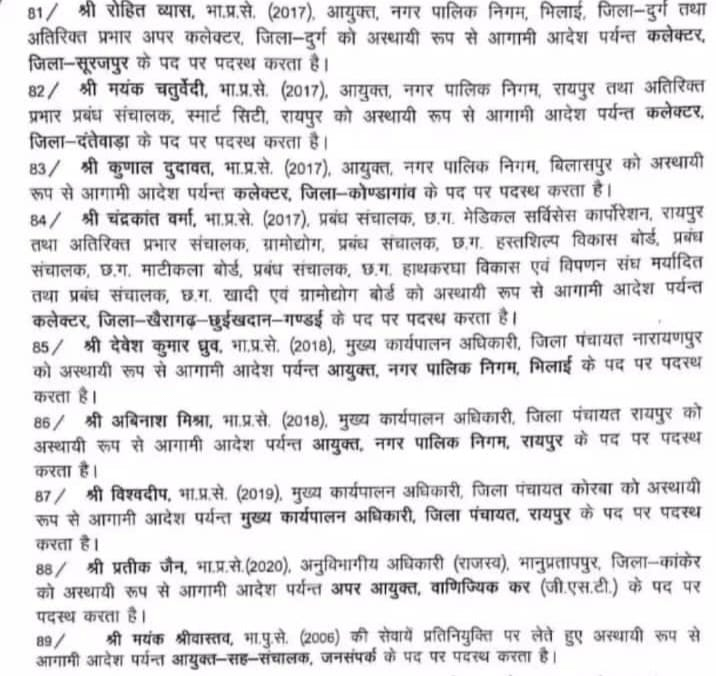 81/ श्री रोहित व्यास, भा.प्र.से. (2017), आयुक्त, नगर पालिक निगम, भिलाई, जिला–दुर्ग तथा अतिरिक्त प्रभार अपर कलेक्टर, जिला–दुर्ग को अस्थायी रूप से आगामी आदेश पर्यन्त कलेक्टर, जिला–सूरजपुर के पद पर पदस्थ करता है।

82/ श्री मयंक चतुर्वेदी, भा.प्र.से. (2017), आयुक्त, नगर पालिक निगम, रायपुर तथा अतिरिक्त प्रभार प्रबंध संचालक, स्मार्ट सिटी, रायपुर को अस्थायी रूप से आगामी आदेश पर्यन्त कलेक्टर, जिला–दंतेवाड़ा के पद पर पदस्थ करता है।

83/ श्री कुणाल दुदावत, भा.प्र.से. (2017), आयुक्त, नगर पालिक निगम, बिलासपुर को अस्थायी रूप से आगामी आदेश पर्यन्त कलेक्टर, जिला–कोण्डागांव के पद पर पदस्थ करता है।

84/ श्री चंद्रकांत वर्मा, भा.प्र.से. (2017), प्रबंध संचालक, छ.ग. मेडिकल सर्विसेस कार्पोरेशन, रायपुर तथा अतिरिक्त प्रभार संचालक, ग्रामोद्योग, प्रबंध संचालक, छ.ग. हस्तशिल्प विकास बोर्ड, प्रबंध संचालक, छ.ग. माटीकला बोर्ड, प्रबंध संचालक, छ.ग. हाथकरघा विकास एवं विपणन संघ मर्यादित तथा प्रबंध संचालक, छ.ग. खादी एवं ग्रामोद्योग बोर्ड को अस्थायी रूप से आगामी आदेश पर्यन्त कलेक्टर, जिला–खैरागढ़–छुईखदान–गण्डई के पद पर पदस्थ करता है।

85/ श्री देवेश कुमार ध्रुव, भा.प्र.से. (2018), मुख्य कार्यपालन अधिकारी, जिला पंचायत नारायणपुर को अस्थायी रूप से आगामी आदेश पर्यन्त आयुक्त, नगर पालिक निगम, भिलाई के पद पर पदस्थ करता है।

86/ श्री अबिनाश मिश्रा, भा.प्र.से. (2018), मुख्य कार्यपालन अधिकारी, जिला पंचायत रायपुर को अस्थायी रूप से आगामी आदेश पर्यन्त आयुक्त, नगर पालिक निगम, रायपुर के पद पर पदस्थ करता है।

87/ श्री विश्वदीप, भा.प्र.से. (2019), मुख्य कार्यपालन अधिकारी, जिला पंचायत कोरबा को अस्थायी रूप से आगामी आदेश पर्यन्त मुख्य कार्यपालन अधिकारी, जिला पंचायत, रायपुर के पद पर पदस्थ करता है।

88/ श्री प्रतीक जैन, भा.प्र.से.(2020), अनुविभागीय अधिकारी (राजस्व), भानुप्रतापपुर, जिला–कांकेर को अस्थायी रूप से आगामी आदेश पर्यन्त अपर आयुक्त, वाणिज्यिक कर (जी.एस.टी.) के पद पर पदस्थ करता है।

89/ श्री मयंक श्रीवास्तव, भा.पु.से. (2006) की सेवायें प्रतिनियुक्ति पर लेते हुए अस्थायी रूप से आगामी आदेश पर्यन्त आयुक्त–सह–संचालक, जनसंपर्क के पद पर पदस्थ करता है।